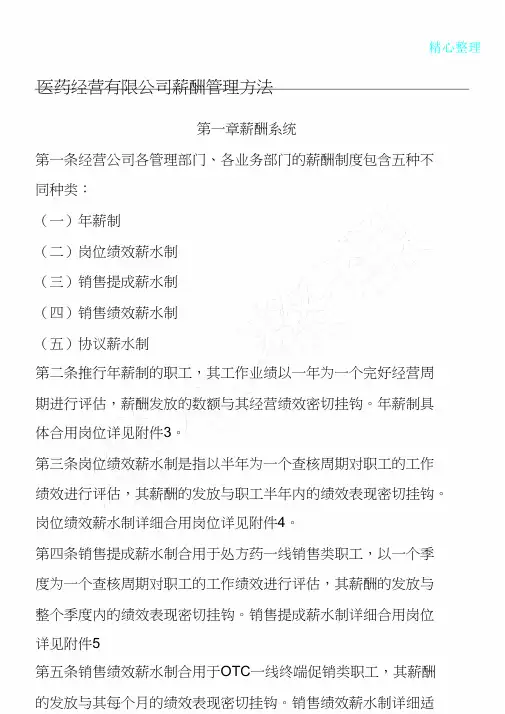 精心整理

医药经营有限公司薪酬管理方法

第一章薪酬系统

第一条经营公司各管理部门、各业务部门的薪酬制度包含五种不同种类：

（一）年薪制

（二）岗位绩效薪水制

（三）销售提成薪水制

（四）销售绩效薪水制

（五）协议薪水制

第二条推行年薪制的职工，其工作业绩以一年为一个完好经营周期进行评估，薪酬发放的数额与其经营绩效密切挂钩。年薪制具体合用岗位详见附件3。

第三条岗位绩效薪水制是指以半年为一个查核周期对职工的工作绩效进行评估，其薪酬的发放与职工半年内的绩效表现密切挂钩。岗位绩效薪水制详细合用岗位详见附件4。

第四条销售提成薪水制合用于处方药一线销售类职工，以一个季度为一个查核周期对职工的工作绩效进行评估，其薪酬的发放与整个季度内的绩效表现密切挂钩。销售提成薪水制详细合用岗位详见附件5

第五条销售绩效薪水制合用于OTC一线终端促销类职工，其薪酬的发放与其每个月的绩效表现密切挂钩。销售绩效薪水制详细适